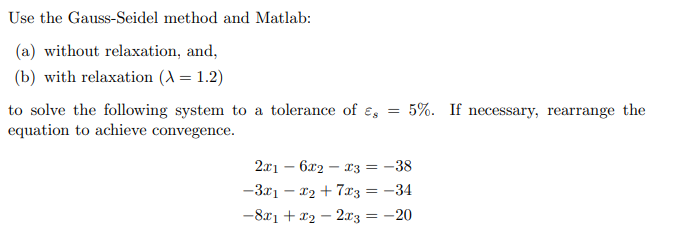 Use the Gauss-Seidel method and Matlab:

(a) without relaxation, and,

(b) with relaxation ($\lambda = 1.2$)

to solve the following system to a tolerance of $\varepsilon_s = 5\%$. If necessary, rearrange the equation to achieve convegence.

$2x_1 - 6x_2 - x_3 = -38$
$-3x_1 - x_2 + 7x_3 = -34$
$-8x_1 + x_2 - 2x_3 = -20$